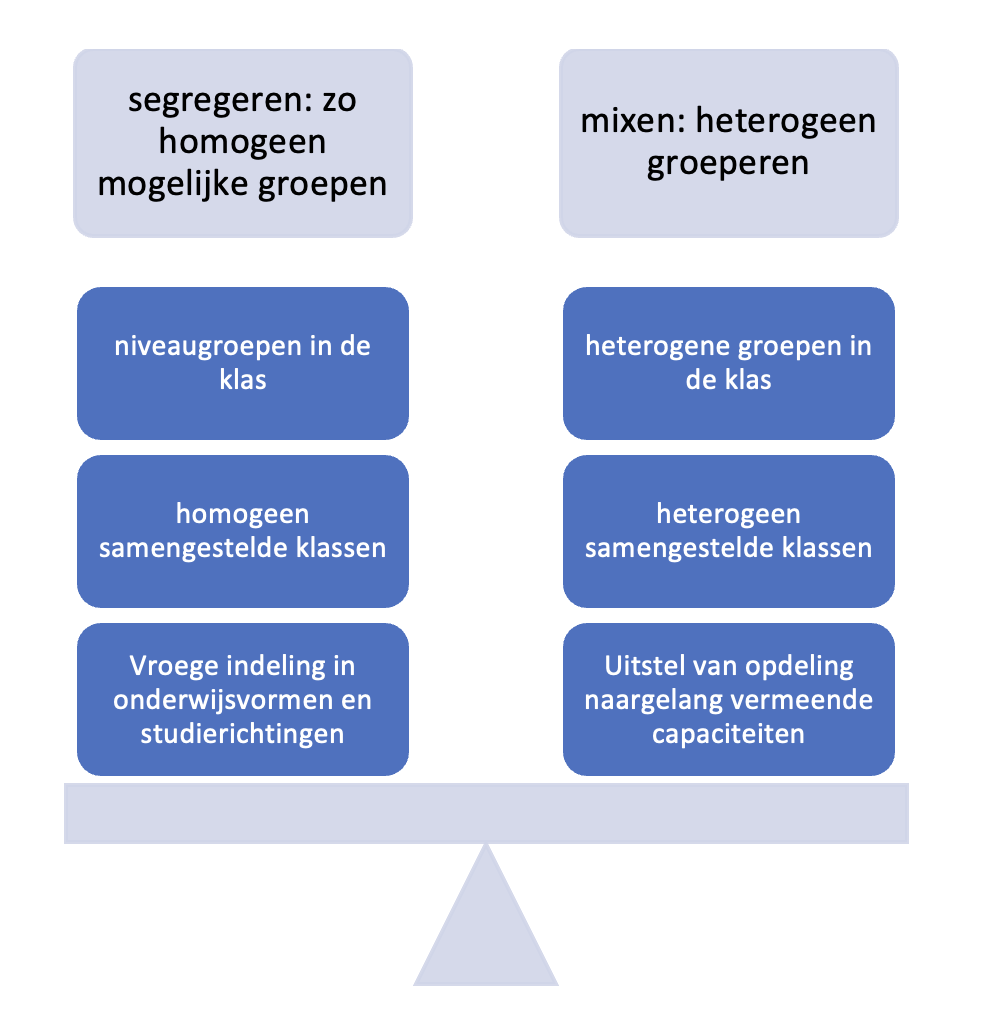 segregeren: zo homogeen mogelijke groepen

niveaugroepen in de klas

homogeen samengestelde klassen

Vroege indeling in onderwijsvormen en studierichtingen

mixen: heterogeen groeperen

heterogene groepen in de klas

heterogeen samengestelde klassen

Uitstel van opdeling naargelang vermeende capaciteiten